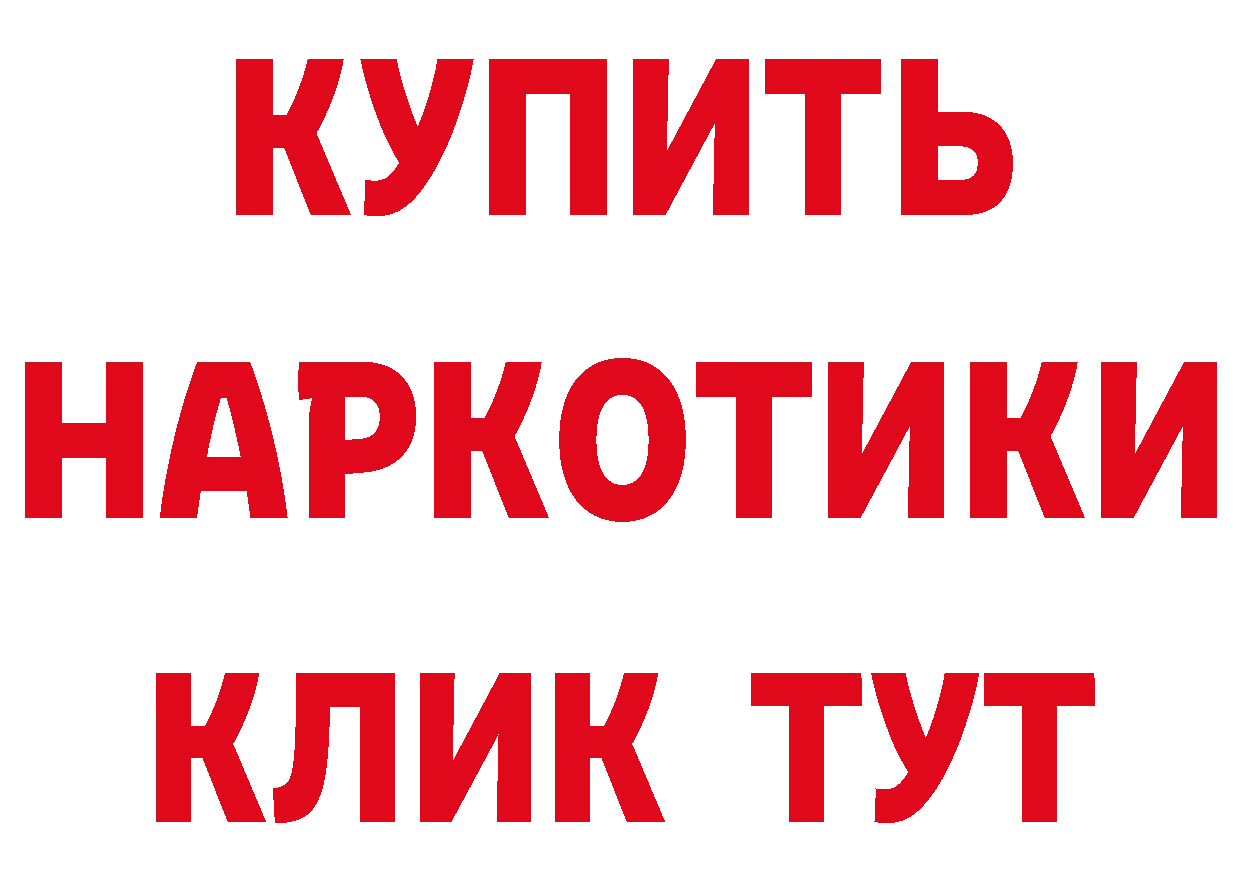 КУПИТЬ НАРКОТИКИ КЛИК ТУТ